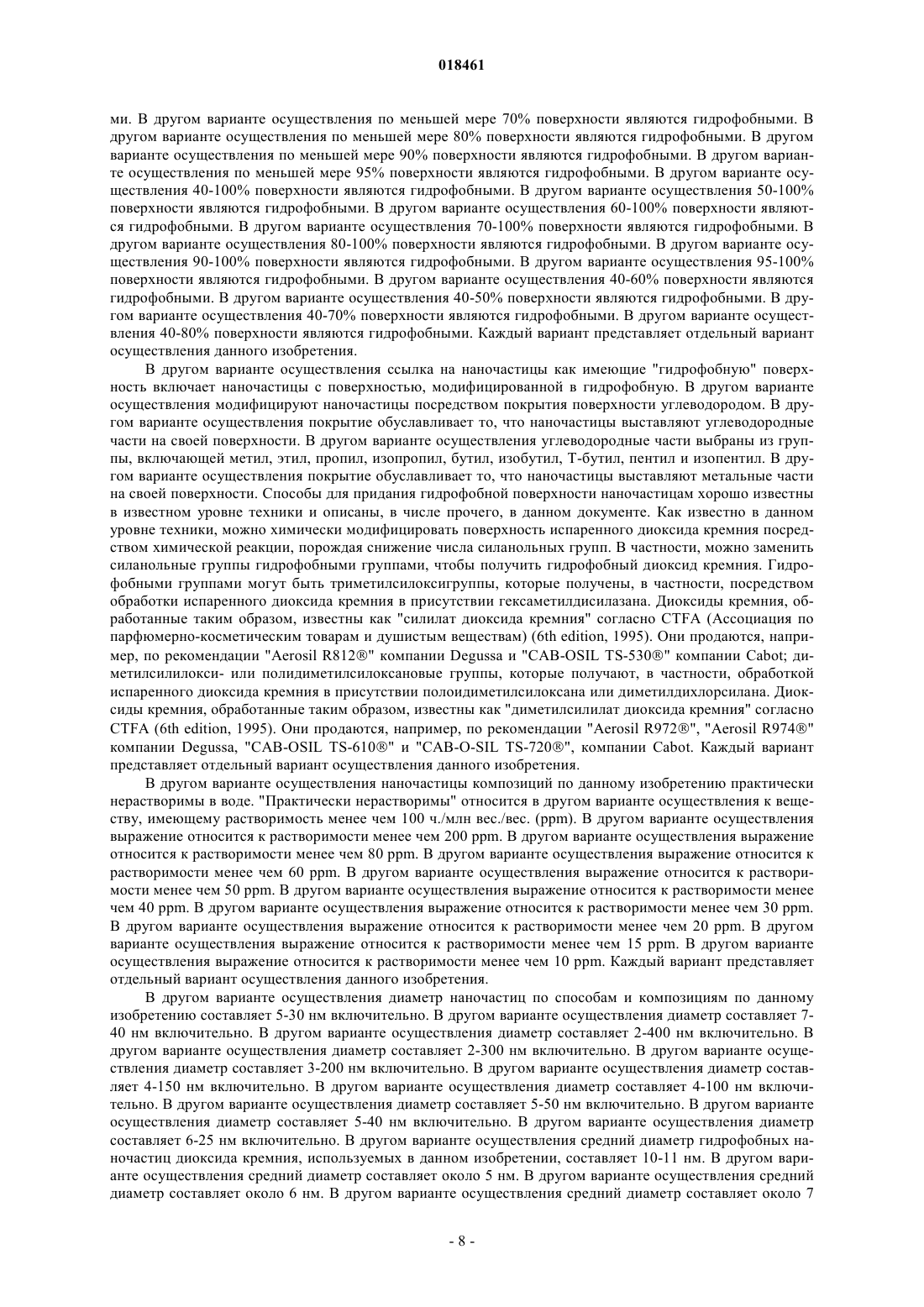 018461

ми. В другом варианте осуществления по меньшей мере 70% поверхности являются гидрофобными. В другом варианте осуществления по меньшей мере 80% поверхности являются гидрофобными. В другом варианте осуществления по меньшей мере 90% поверхности являются гидрофобными. В другом варианте осуществления по меньшей мере 95% поверхности являются гидрофобными. В другом варианте осуществления 40-100% поверхности являются гидрофобными. В другом варианте осуществления 50-100% поверхности являются гидрофобными. В другом варианте осуществления 60-100% поверхности являются гидрофобными. В другом варианте осуществления 70-100% поверхности являются гидрофобными. В другом варианте осуществления 80-100% поверхности являются гидрофобными. В другом варианте осуществления 90-100% поверхности являются гидрофобными. В другом варианте осуществления 95-100% поверхности являются гидрофобными. В другом варианте осуществления 40-60% поверхности являются гидрофобными. В другом варианте осуществления 40-50% поверхности являются гидрофобными. В другом варианте осуществления 40-70% поверхности являются гидрофобными. В другом варианте осуществления 40-80% поверхности являются гидрофобными. Каждый вариант представляет отдельный вариант осуществления данного изобретения.

В другом варианте осуществления ссылка на наночастицы как имеющие "гидрофобную" поверхность включает наночастицы с поверхностью, модифицированной в гидрофобную. В другом варианте осуществления модифицируют наночастицы посредством покрытия поверхности углеводородом. В другом варианте осуществления покрытие обуславливает то, что наночастицы выставляют углеводородные части на своей поверхности. В другом варианте осуществления углеводородные части выбраны из группы, включающей метил, этил, пропил, изопропил, бутил, изобутил, Т-бутил, пентил и изопентил. В другом варианте осуществления покрытие обуславливает то, что наночастицы выставляют метальные части на своей поверхности. Способы для придания гидрофобной поверхности наночастицам хорошо известны в известном уровне техники и описаны, в числе прочего, в данном документе. Как известно в данном уровне техники, можно химически модифицировать поверхность испаренного диоксида кремния посредством химической реакции, порождая снижение числа силанольных групп. В частности, можно заменить силанольные группы гидрофобными группами, чтобы получить гидрофобный диоксид кремния. Гидрофобными группами могут быть триметилсилоксигруппы, которые получены, в частности, посредством обработки испаренного диоксида кремния в присутствии гексаметилдисилазана. Диоксиды кремния, обработанные таким образом, известны как "силилат диоксида кремния" согласно CTFA (Ассоциация по парфюмерно-косметическим товарам и душистым веществам) (6th edition, 1995). Они продаются, например, по рекомендации "Aerosil R812®" компании Degussa и "CAB-OSIL TS-530®" компании Cabot; диметилсилилокси- или полидиметилсилоксановые группы, которые получают, в частности, обработкой испаренного диоксида кремния в присутствии полоидиметилсилоксана или диметилдихлорсилана. Диоксиды кремния, обработанные таким образом, известны как "диметилсилилат диоксида кремния" согласно CTFA (6th edition, 1995). Они продаются, например, по рекомендации "Aerosil R972®", "Aerosil R974®" компании Degussa, "CAB-OSIL TS-610®" и "CAB-O-SIL TS-720®", компании Cabot. Каждый вариант представляет отдельный вариант осуществления данного изобретения.

В другом варианте осуществления наночастицы композиций по данному изобретению практически нерастворимы в воде. "Практически нерастворимы" относится в другом варианте осуществления к веществу, имеющему растворимость менее чем 100 ч./млн вес./вес. (ppm). В другом варианте осуществления выражение относится к растворимости менее чем 200 ppm. В другом варианте осуществления выражение относится к растворимости менее чем 80 ppm. В другом варианте осуществления выражение относится к растворимости менее чем 60 ppm. В другом варианте осуществления выражение относится к растворимости менее чем 50 ppm. В другом варианте осуществления выражение относится к растворимости менее чем 40 ppm. В другом варианте осуществления выражение относится к растворимости менее чем 30 ppm. В другом варианте осуществления выражение относится к растворимости менее чем 20 ppm. В другом варианте осуществления выражение относится к растворимости менее чем 15 ppm. В другом варианте осуществления выражение относится к растворимости менее чем 10 ppm. Каждый вариант представляет отдельный вариант осуществления данного изобретения.

В другом варианте осуществления диаметр наночастиц по способам и композициям по данному изобретению составляет 5-30 нм включительно. В другом варианте осуществления диаметр составляет 7-40 нм включительно. В другом варианте осуществления диаметр составляет 2-400 нм включительно. В другом варианте осуществления диаметр составляет 2-300 нм включительно. В другом варианте осуществления диаметр составляет 3-200 нм включительно. В другом варианте осуществления диаметр составляет 4-150 нм включительно. В другом варианте осуществления диаметр составляет 4-100 нм включительно. В другом варианте осуществления диаметр составляет 5-50 нм включительно. В другом варианте осуществления диаметр составляет 5-40 нм включительно. В другом варианте осуществления диаметр составляет 6-25 нм включительно. В другом варианте осуществления средний диаметр гидрофобных наночастиц диоксида кремния, используемых в данном изобретении, составляет 10-11 нм. В другом варианте осуществления средний диаметр составляет около 5 нм. В другом варианте осуществления средний диаметр составляет около 6 нм. В другом варианте осуществления средний диаметр составляет около 7

- 8 -